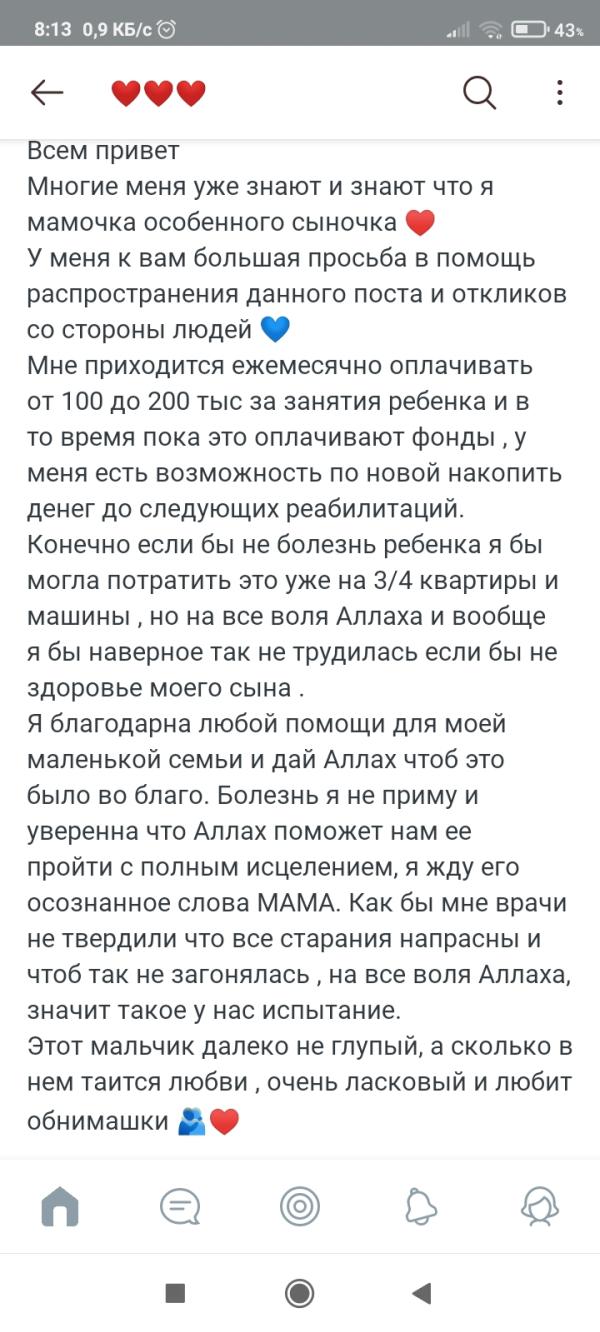 8:13 0,9 КБ/с 43%

❤️❤️❤️

Всем привет
Многие меня уже знают и знают что я мамочка особенного сыночка ❤️
У меня к вам большая просьба в помощь распространения данного поста и откликов со стороны людей 💙
Мне приходится ежемесячно оплачивать от 100 до 200 тыс за занятия ребенка и в то время пока это оплачивают фонды , у меня есть возможность по новой накопить денег до следующих реабилитаций.
Конечно если бы не болезнь ребенка я бы могла потратить это уже на 3/4 квартиры и машины , но на все воля Аллаха и вообще я бы наверное так не трудилась если бы не здоровье моего сына .
Я благодарна любой помощи для моей маленькой семьи и дай Аллах чтоб это было во благо. Болезнь я не приму и уверенна что Аллах поможет нам ее пройти с полным исцелением, я жду его осознанное слова МАМА. Как бы мне врачи не твердили что все старания напрасны и чтоб так не загонялась , на все воля Аллаха, значит такое у нас испытание.
Этот мальчик далеко не глупый, а сколько в нем таится любви , очень ласковый и любит обнимашки 🫂❤️